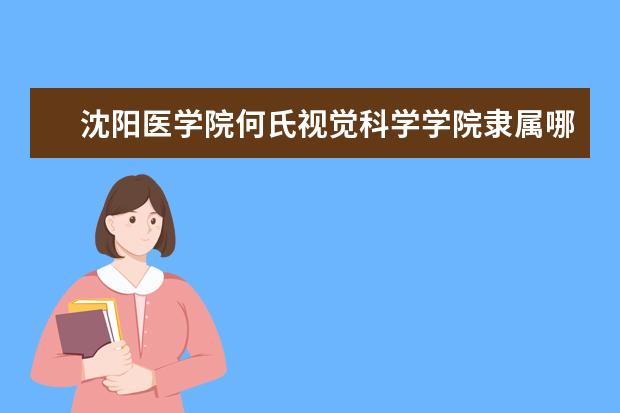 沈阳医学院何氏视觉科学学院隶属哪